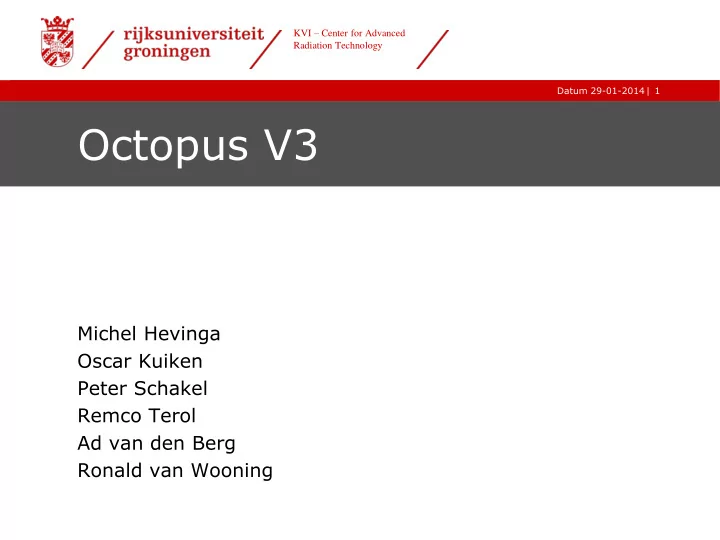 rijksuniversiteit groningen

KVI – Center for Advanced Radiation Technology

Datum 29-01-2014 | 1

Octopus V3

Michel Hevinga
Oscar Kuiken
Peter Schakel
Remco Terol
Ad van den Berg
Ronald van Wooning